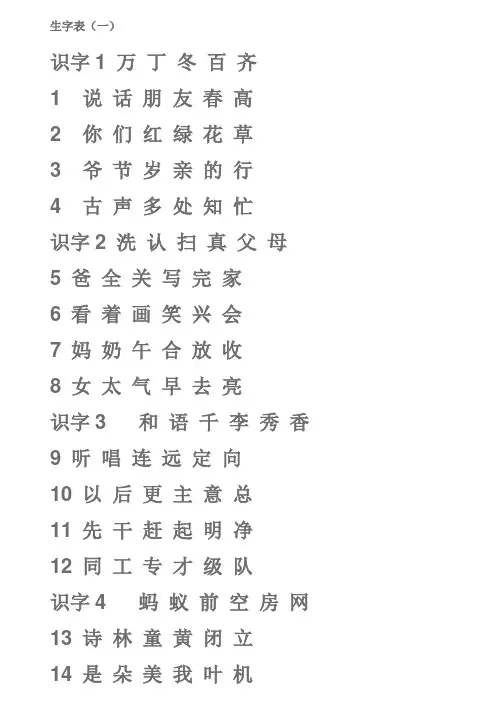 生字表（一）

识字1 万 丁 冬 百 齐

1 说 话 朋 友 春 高

2 你 们 红 绿 花 草

3 爷 节 岁 亲 的 行

4 古 声 多 处 知 忙

识字2 洗 认 扫 真 父 母

5 爸 全 关 写 完 家

6 看 着 画 笑 兴 会

7 妈 奶 午 合 放 收

8 女 太 气 早 去 亮

识字3 和 语 千 李 秀 香

9 听 唱 连 远 定 向

10 以 后 更 主 意 总

11 先 干 赶 起 明 净

12 同 工 专 才 级 队

识字4 蚂 蚁 前 空 房 网

13 诗 林 童 黄 闭 立

14 是 朵 美 我 叶 机